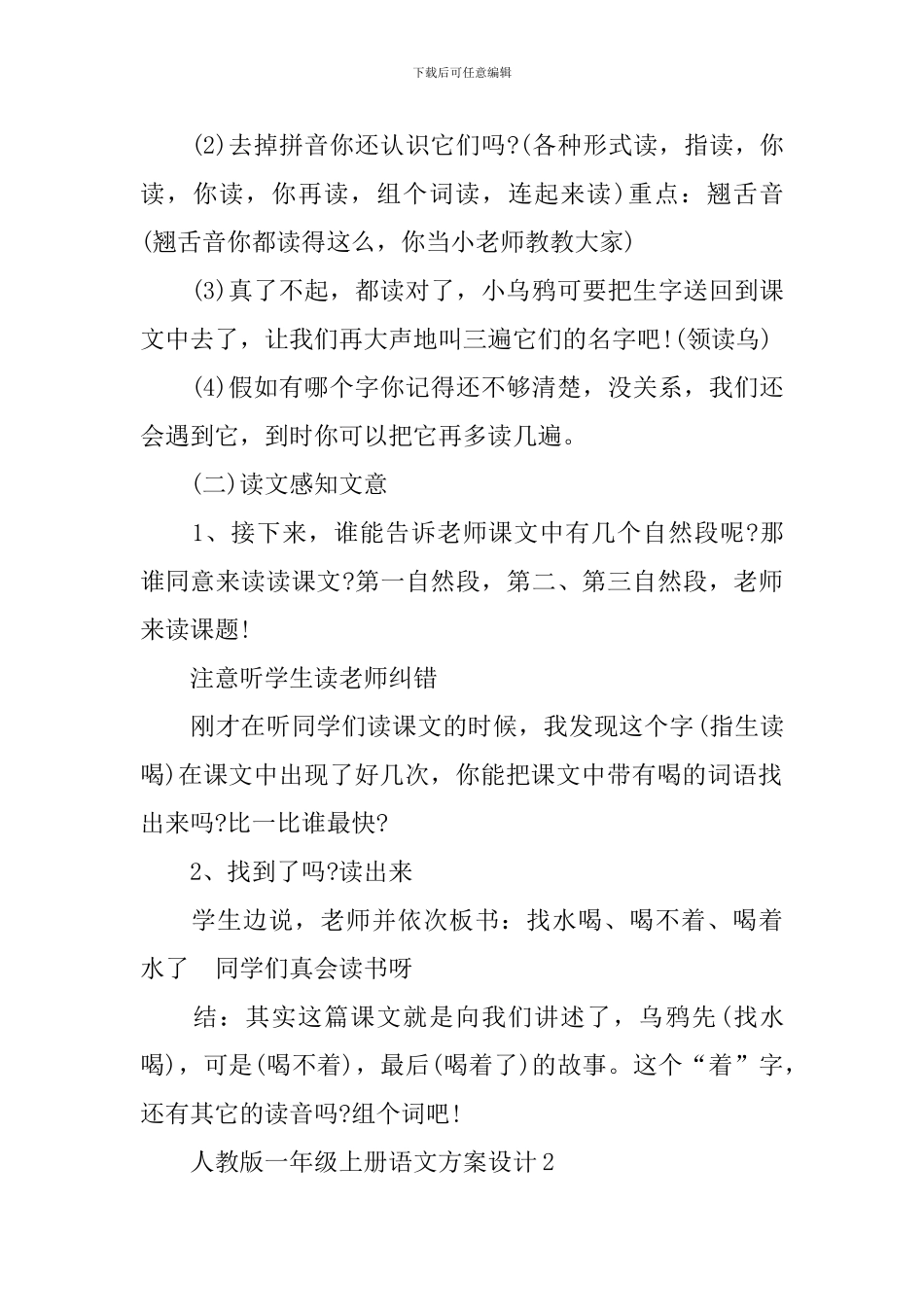 下载后可任意编辑

(2)去掉拼音你还认识它们吗?(各种形式读，指读，你读，你读，你再读，组个词读，连起来读)重点：翘舌音(翘舌音你都读得这么，你当小老师教教大家)

(3)真了不起，都读对了，小乌鸦可要把生字送回到课文中去了，让我们再大声地叫三遍它们的名字吧!(领读乌)

(4)假如有哪个字你记得还不够清楚，没关系，我们还会遇到它，到时你可以把它再多读几遍。

(二)读文感知文意

1、接下来，谁能告诉老师课文中有几个自然段呢?那谁同意来读读课文?第一自然段，第二、第三自然段，老师来读课题!

注意听学生读老师纠错

刚才在听同学们读课文的时候，我发现这个字(指生读喝)在课文中出现了好几次，你能把课文中带有喝的词语找出来吗?比一比谁最快?

2、找到了吗?读出来

学生边说，老师并依次板书：找水喝、喝不着、喝着水了　同学们真会读书呀

结：其实这篇课文就是向我们讲述了，乌鸦先(找水喝)，可是(喝不着)，最后(喝着了)的故事。这个“着”字，还有其它的读音吗?组个词吧!

人教版一年级上册语文方案设计2